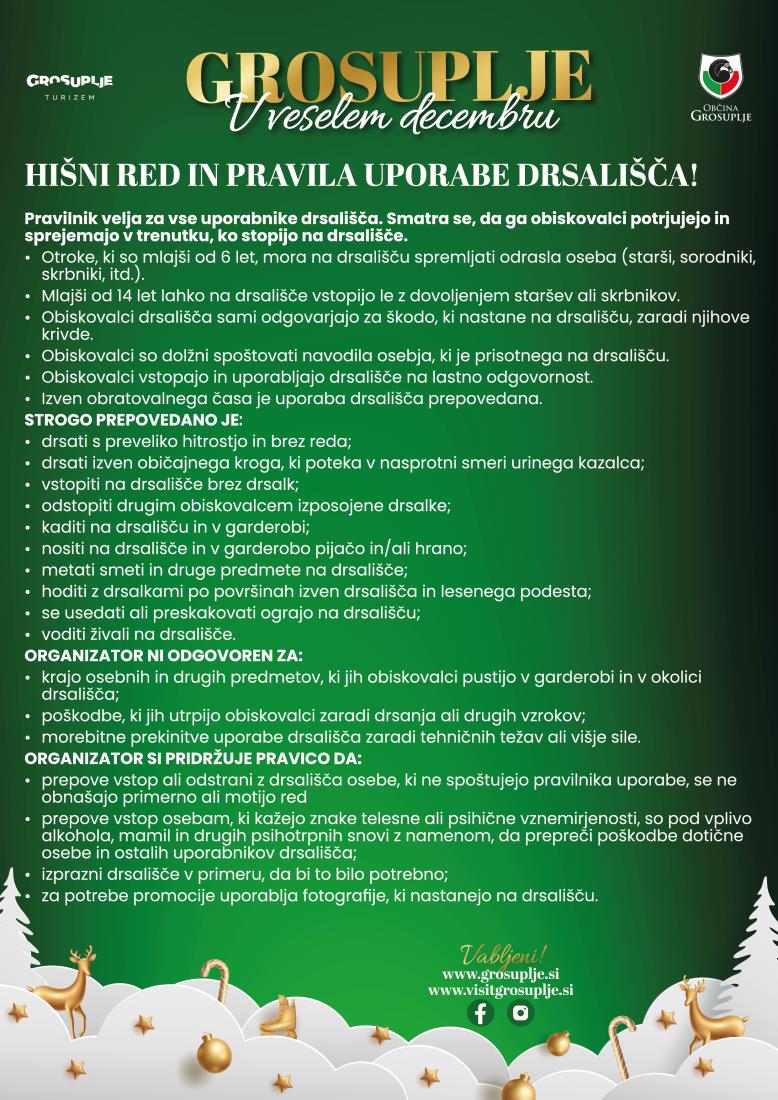 GROSUPLJE
TURIZEM

GROSUPLJE
V veselem decembru

OBČINA
GROSUPLJE

HIŠNI RED IN PRAVILA UPORABE DRSALIŠČA!

Pravilnik velja za vse uporabnike drsališča. Smatra se, da ga obiskovalci potrjujejo in sprejemajo v trenutku, ko stopijo na drsališče.
• Otroke, ki so mlajši od 6 let, mora na drsališču spremljati odrasla oseba (starši, sorodniki, skrbniki, itd.).
• Mlajši od 14 let lahko na drsališče vstopijo le z dovoljenjem staršev ali skrbnikov.
• Obiskovalci drsališča sami odgovarjajo za škodo, ki nastane na drsališču, zaradi njihove krivde.
• Obiskovalci so dolžni spoštovati navodila osebja, ki je prisotnega na drsališču.
• Obiskovalci vstopajo in uporabljajo drsališče na lastno odgovornost.
• Izven obratovalnega časa je uporaba drsališča prepovedana.
STROGO PREPOVEDANO JE:
• drsati s preveliko hitrostjo in brez reda;
• drsati izven običajnega kroga, ki poteka v nasprotni smeri urinega kazalca;
• vstopiti na drsališče brez drsalk;
• odstopiti drugim obiskovalcem izposojene drsalke;
• kaditi na drsališču in v garderobi;
• nositi na drsališče in v garderobo pijačo in/ali hrano;
• metati smeti in druge predmete na drsališče;
• hoditi z drsalkami po površinah izven drsališča in lesenega podesta;
• se usedati ali preskakovati ograjo na drsališču;
• voditi živali na drsališče.
ORGANIZATOR NI ODGOVOREN ZA:
• krajo osebnih in drugih predmetov, ki jih obiskovalci pustijo v garderobi in v okolici drsališča;
• poškodbe, ki jih utrpijo obiskovalci zaradi drsanja ali drugih vzrokov;
• morebitne prekinitve uporabe drsališča zaradi tehničnih težav ali višje sile.
ORGANIZATOR SI PRIDRŽUJE PRAVICO DA:
• prepove vstop ali odstrani z drsališča osebe, ki ne spoštujejo pravilnika uporabe, se ne obnašajo primerno ali motijo red
• prepove vstop osebam, ki kažejo znake telesne ali psihične vznemirjenosti, so pod vplivo alkohola, mamil in drugih psihotrpnih snovi z namenom, da prepreči poškodbe dotične osebe in ostalih uporabnikov drsališča;
• izprazni drsališče v primeru, da bi to bilo potrebno;
• za potrebe promocije uporablja fotografije, ki nastanejo na drsališču.

Vabljeni!
www.grosuplje.si
www.visitgrosuplje.si